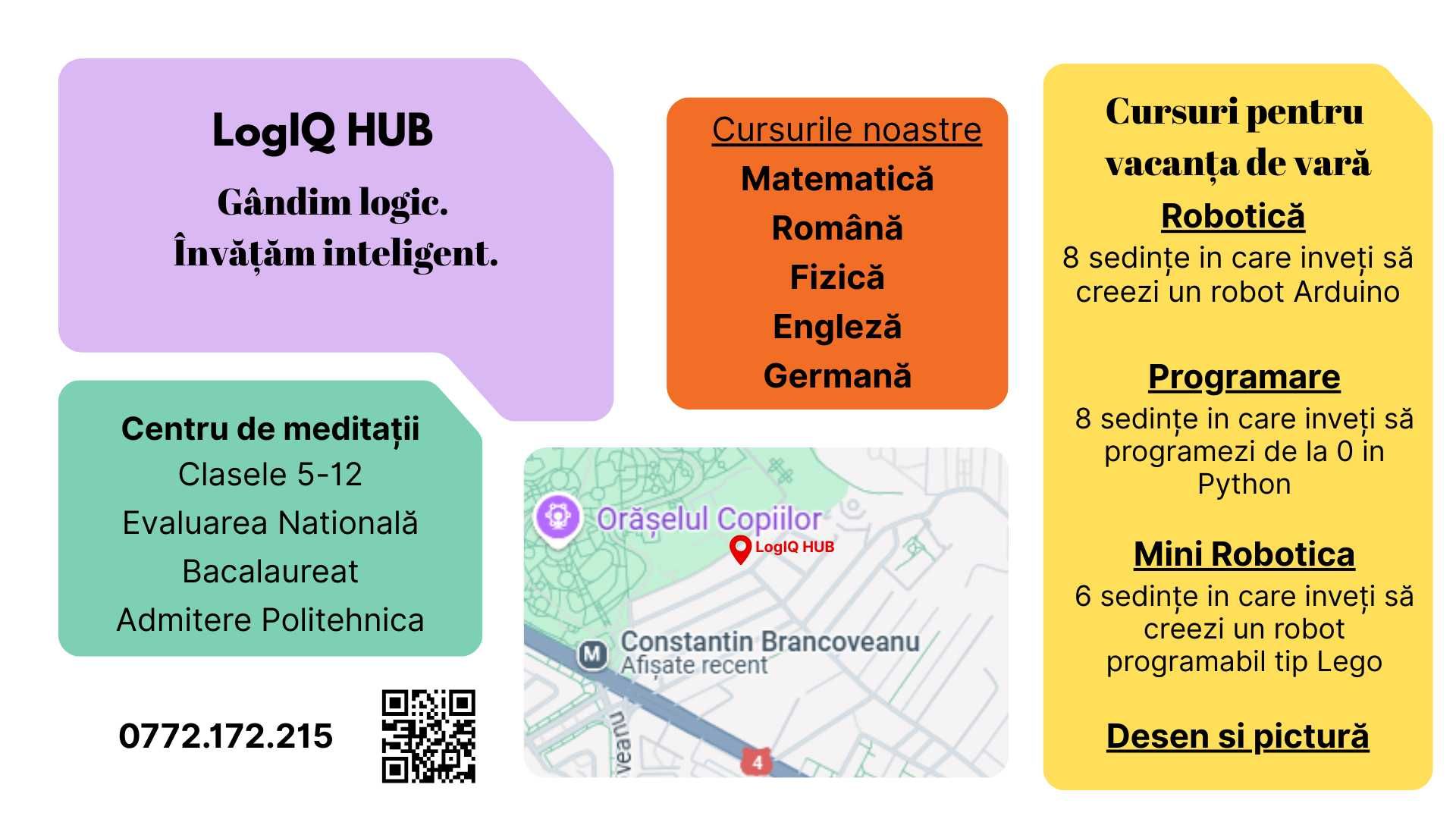 LogIQ HUB

Gândim logic.
Învățăm inteligent.

Centru de meditații
Clasele 5-12
Evaluarea Natională
Bacalaureat
Admitere Politehnica

0772.172.215

Cursurile noastre
Matematică
Română
Fizică
Engleză
Germană

Orășelul Copiilor
LogIQ HUB
M
Constantin Brancoveanu
Afișate recent
veanu
4

Cursuri pentru vacanța de vară

Robotică
8 sedințe in care inveți să creezi un robot Arduino

Programare
8 sedințe in care inveți să programezi de la 0 in Python

Mini Robotica
6 sedințe in care inveți să creezi un robot programabil tip Lego

Desen si pictură